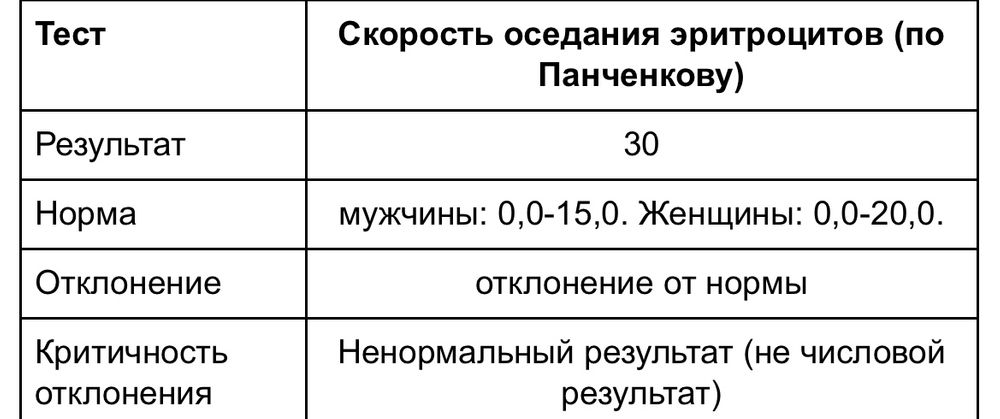 | Тест | Скорость оседания эритроцитов (по Панченкову) |
|---|---|
| Результат | 30 |
| Норма | мужчины: 0,0-15,0. Женщины: 0,0-20,0. |
| Отклонение | отклонение от нормы |
| Критичность отклонения | Ненормальный результат (не числовой результат) |